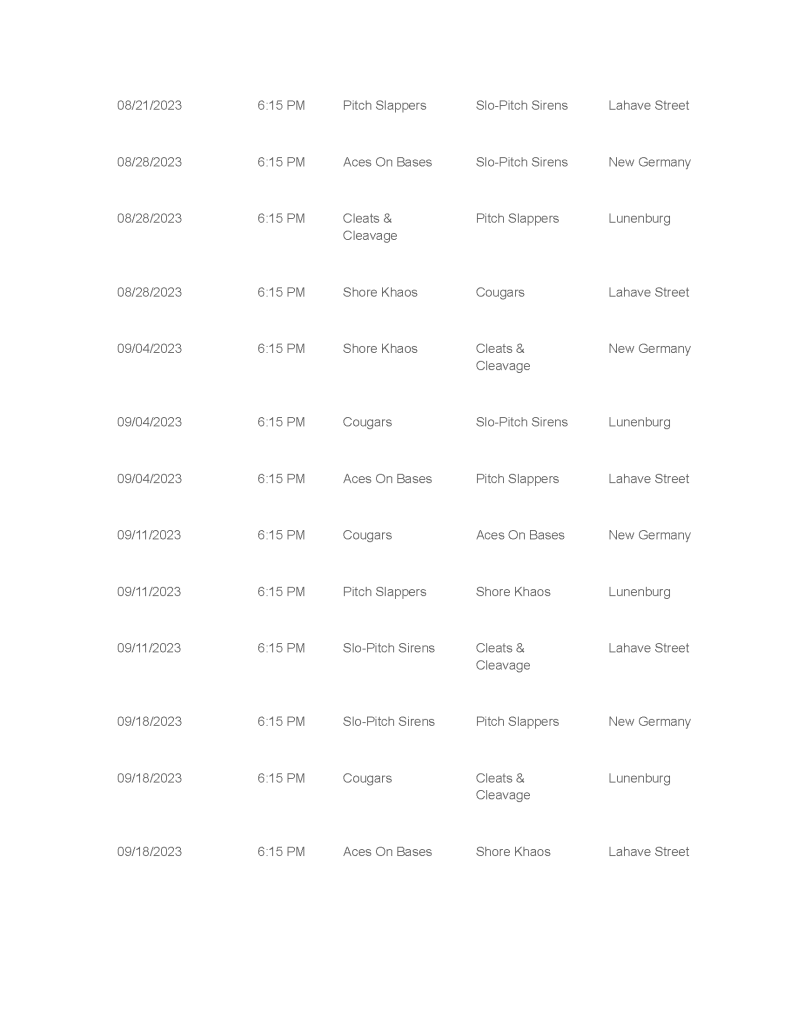 | | | | | |
|---|---|---|---|---|
| 08/21/2023 | 6:15 PM | Pitch Slappers | Slo-Pitch Sirens | Lahave Street |
| 08/28/2023 | 6:15 PM | Aces On Bases | Slo-Pitch Sirens | New Germany |
| 08/28/2023 | 6:15 PM | Cleats & Cleavage | Pitch Slappers | Lunenburg |
| 08/28/2023 | 6:15 PM | Shore Khaos | Cougars | Lahave Street |
| 09/04/2023 | 6:15 PM | Shore Khaos | Cleats & Cleavage | New Germany |
| 09/04/2023 | 6:15 PM | Cougars | Slo-Pitch Sirens | Lunenburg |
| 09/04/2023 | 6:15 PM | Aces On Bases | Pitch Slappers | Lahave Street |
| 09/11/2023 | 6:15 PM | Cougars | Aces On Bases | New Germany |
| 09/11/2023 | 6:15 PM | Pitch Slappers | Shore Khaos | Lunenburg |
| 09/11/2023 | 6:15 PM | Slo-Pitch Sirens | Cleats & Cleavage | Lahave Street |
| 09/18/2023 | 6:15 PM | Slo-Pitch Sirens | Pitch Slappers | New Germany |
| 09/18/2023 | 6:15 PM | Cougars | Cleats & Cleavage | Lunenburg |
| 09/18/2023 | 6:15 PM | Aces On Bases | Shore Khaos | Lahave Street |